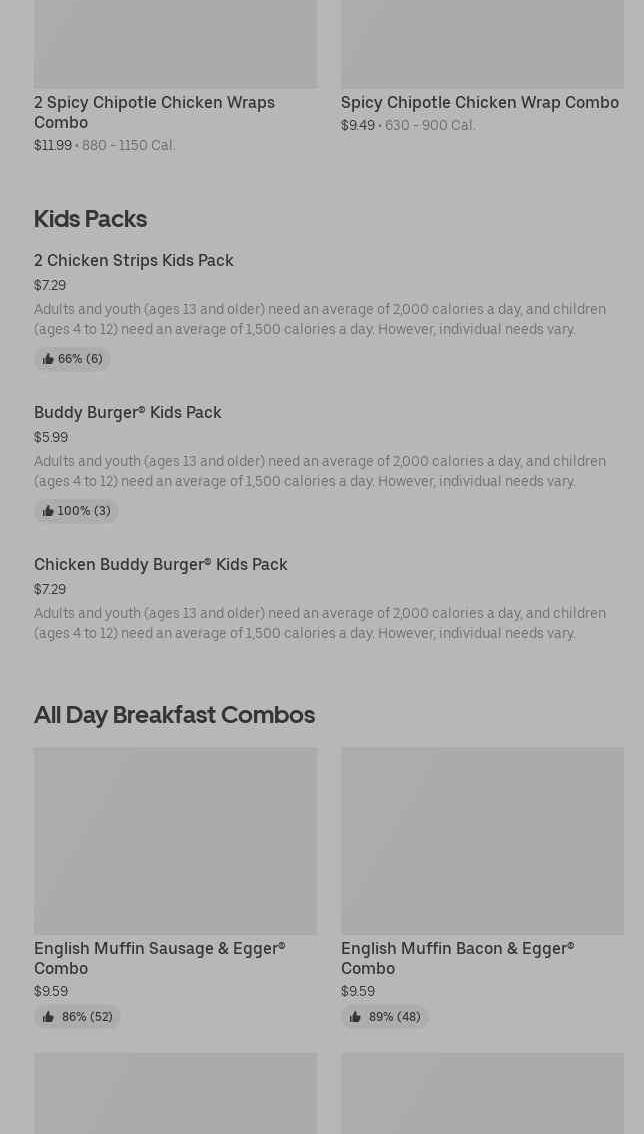 2 Spicy Chipotle Chicken Wraps Combo
$11.99 • 880 - 1150 Cal.

Spicy Chipotle Chicken Wrap Combo
$9.49 • 630 - 900 Cal.

Kids Packs

2 Chicken Strips Kids Pack
$7.29
Adults and youth (ages 13 and older) need an average of 2,000 calories a day, and children (ages 4 to 12) need an average of 1,500 calories a day. However, individual needs vary.
66% (6)

Buddy Burger® Kids Pack
$5.99
Adults and youth (ages 13 and older) need an average of 2,000 calories a day, and children (ages 4 to 12) need an average of 1,500 calories a day. However, individual needs vary.
100% (3)

Chicken Buddy Burger® Kids Pack
$7.29
Adults and youth (ages 13 and older) need an average of 2,000 calories a day, and children (ages 4 to 12) need an average of 1,500 calories a day. However, individual needs vary.

All Day Breakfast Combos

English Muffin Sausage & Egger® Combo
$9.59
86% (52)

English Muffin Bacon & Egger® Combo
$9.59
89% (48)